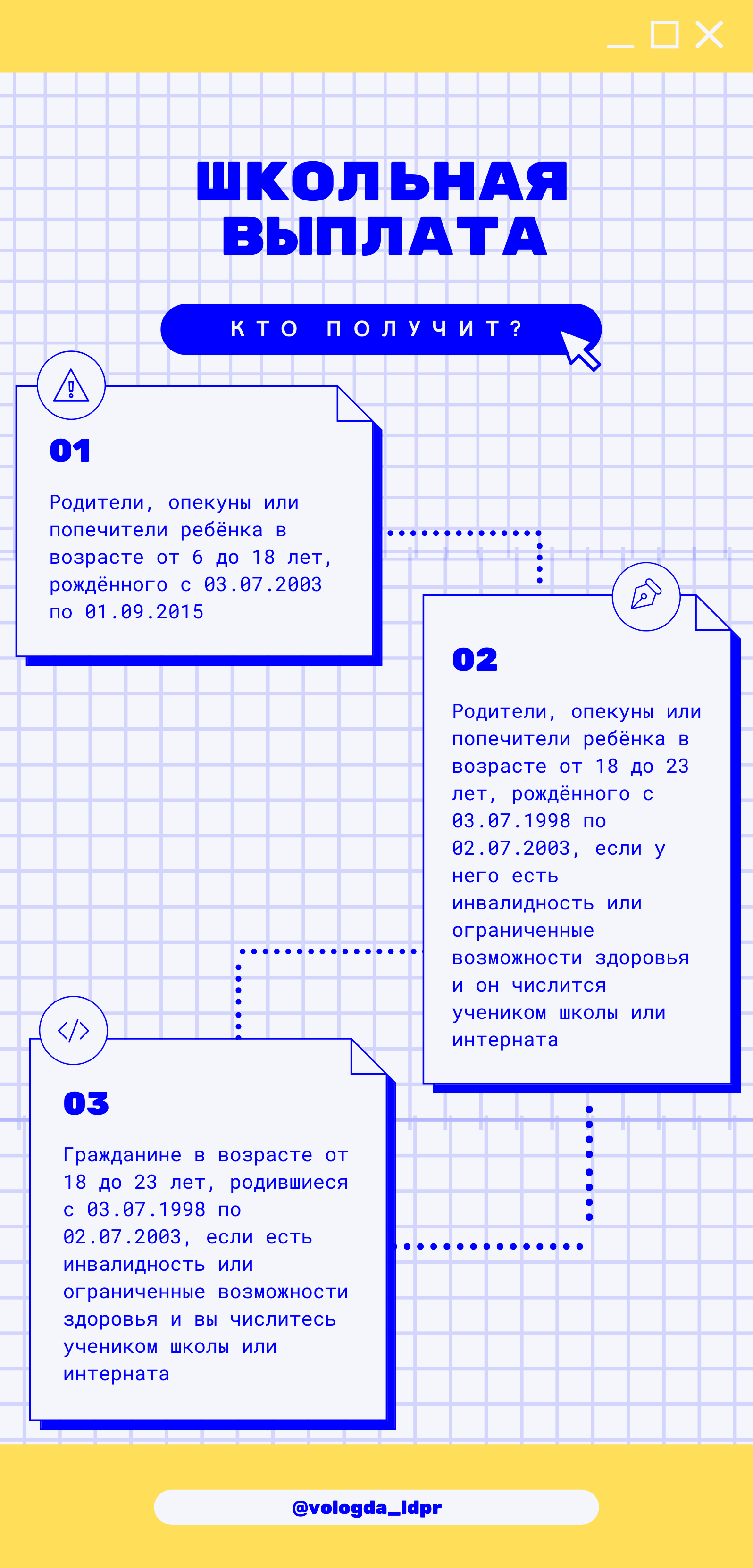 ШКОЛЬНАЯ ВЫПЛАТА

КТО ПОЛУЧИТ?

01

Родители, опекуны или попечители ребёнка в возрасте от 6 до 18 лет, рождённого с 03.07.2003 по 01.09.2015

02

Родители, опекуны или попечители ребёнка в возрасте от 18 до 23 лет, рождённого с 03.07.1998 по 02.07.2003, если у него есть инвалидность или ограниченные возможности здоровья и он числится учеником школы или интерната

03

Гражданине в возрасте от 18 до 23 лет, родившиеся с 03.07.1998 по 02.07.2003, если есть инвалидность или ограниченные возможности здоровья и вы числитесь учеником школы или интерната

@vologda_ldpr